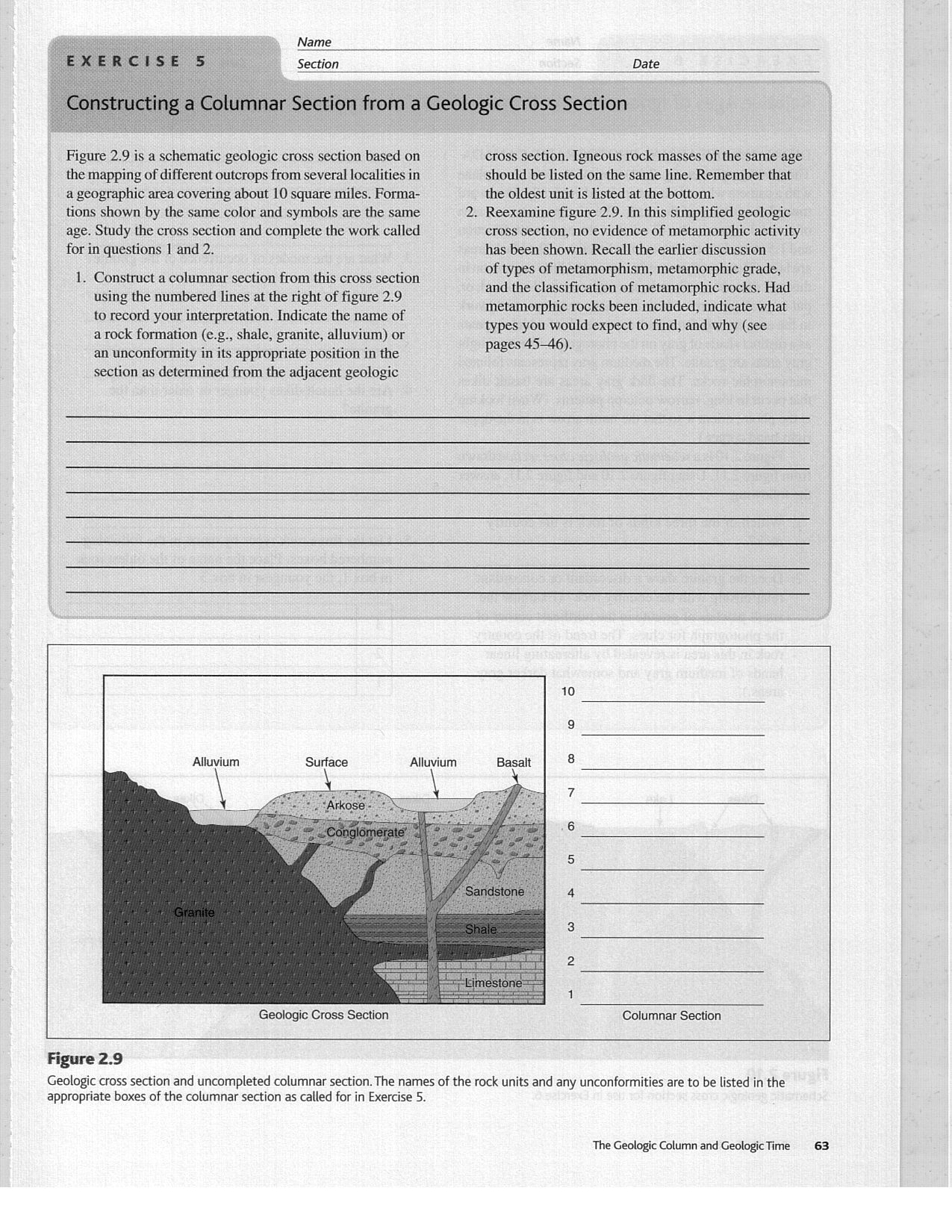 EXERCISE 5

Name

Section

Date

Constructing a Columnar Section from a Geologic Cross Section

Figure 2.9 is a schematic geologic cross section based on the mapping of different outcrops from several localities in a geographic area covering about 10 square miles. Formations shown by the same color and symbols are the same age. Study the cross section and complete the work called for in questions 1 and 2.

1. Construct a columnar section from this cross section using the numbered lines at the right of figure 2.9 to record your interpretation. Indicate the name of a rock formation (e.g., shale, granite, alluvium) or an unconformity in its appropriate position in the section as determined from the adjacent geologic cross section. Igneous rock masses of the same age should be listed on the same line. Remember that the oldest unit is listed at the bottom.

2. Reexamine figure 2.9. In this simplified geologic cross section, no evidence of metamorphic activity has been shown. Recall the earlier discussion of types of metamorphism, metamorphic grade, and the classification of metamorphic rocks. Had metamorphic rocks been included, indicate what types you would expect to find, and why (see pages 45–46).

Alluvium
Surface
Alluvium
Basalt
Arkose
Conglomerate
Sandstone
Granite
Shale
Limestone
Geologic Cross Section

10
9
8
7
6
5
4
3
2
1
Columnar Section

Figure 2.9
Geologic cross section and uncompleted columnar section. The names of the rock units and any unconformities are to be listed in the appropriate boxes of the columnar section as called for in Exercise 5.

The Geologic Column and Geologic Time 63